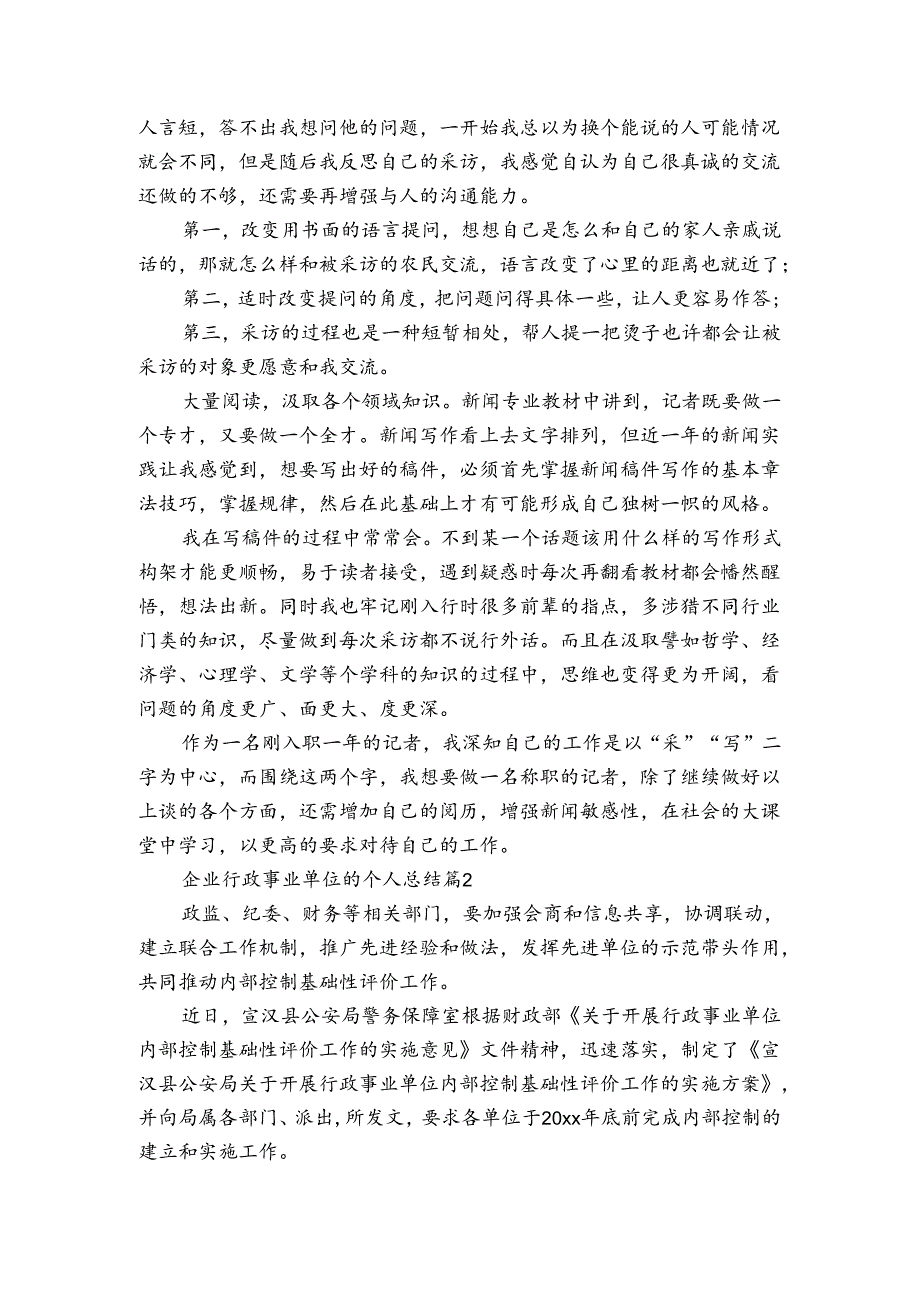 人言短，答不出我想问他的问题，一开始我总以为换个能说的人可能情况就会不同，但是随后我反思自己的采访，我感觉自认为自己很真诚的交流还做的不够，还需要再增强与人的沟通能力。

第一，改变用书面的语言提问，想想自己是怎么和自己的家人亲戚说话的，那就怎么样和被采访的农民交流，语言改变了心里的距离也就近了；

第二，适时改变提问的角度，把问题问得具体一些，让人更容易作答；

第三，采访的过程也是一种短暂相处，帮人提一把烫子也许都会让被采访的对象更愿意和我交流。

大量阅读，汲取各个领域知识。新闻专业教材中讲到，记者既要做一个专才，又要做一个全才。新闻写作看上去文字排列，但近一年的新闻实践让我感觉到，想要写出好的稿件，必须首先掌握新闻稿件写作的基本章法技巧，掌握规律，然后在此基础上才有可能形成自己独树一帜的风格。

我在写稿件的过程中常常会。不到某一个话题该用什么样的写作形式构架才能更顺畅，易于读者接受，遇到疑惑时每次再翻看教材都会幡然醒悟，想法出新。同时我也牢记刚入行时很多前辈的指点，多涉猎不同行业门类的知识，尽量做到每次采访都不说行外话。而且在汲取譬如哲学、经济学、心理学、文学等个学科的知识的过程中，思维也变得更为开阔，看问题的角度更广、面更大、度更深。

作为一名刚入职一年的记者，我深知自己的工作是以“采”“写”二字为中心，而围绕这两个字，我想要做一名称职的记者，除了继续做好以上谈的各个方面，还需增加自己的阅历，增强新闻敏感性，在社会的大课堂中学习，以更高的要求对待自己的工作。

企业行政事业单位的个人总结篇2

政监、纪委、财务等相关部门，要加强会商和信息共享，协调联动，建立联合工作机制，推广先进经验和做法，发挥先进单位的示范带头作用，共同推动内部控制基础性评价工作。

近日，宣汉县公安局警务保障室根据财政部《关于开展行政事业单位内部控制基础性评价工作的实施意见》文件精神，迅速落实，制定了《宣汉县公安局关于开展行政事业单位内部控制基础性评价工作的实施方案》，并向局属各部门、派出，所发文，要求各单位于20xx年底前完成内部控制的建立和实施工作。